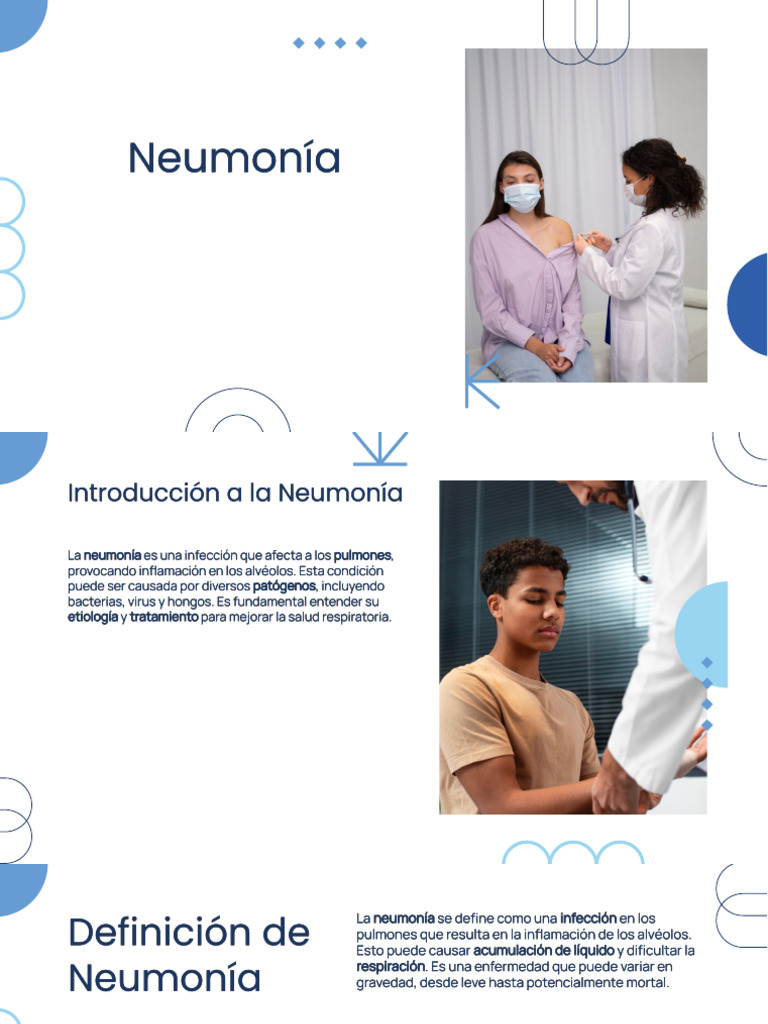 Neumonía

Introducción a la Neumonía

La neumonía es una infección que afecta a los pulmones, provocando inflamación en los alvéolos. Esta condición puede ser causada por diversos patógenos, incluyendo bacterias, virus y hongos. Es fundamental entender su etiología y tratamiento para mejorar la salud respiratoria.

Definición de Neumonía

La neumonía se define como una infección en los pulmones que resulta en la inflamación de los alvéolos. Esto puede causar acumulación de líquido y dificultar la respiración. Es una enfermedad que puede variar en gravedad, desde leve hasta potencialmente mortal.